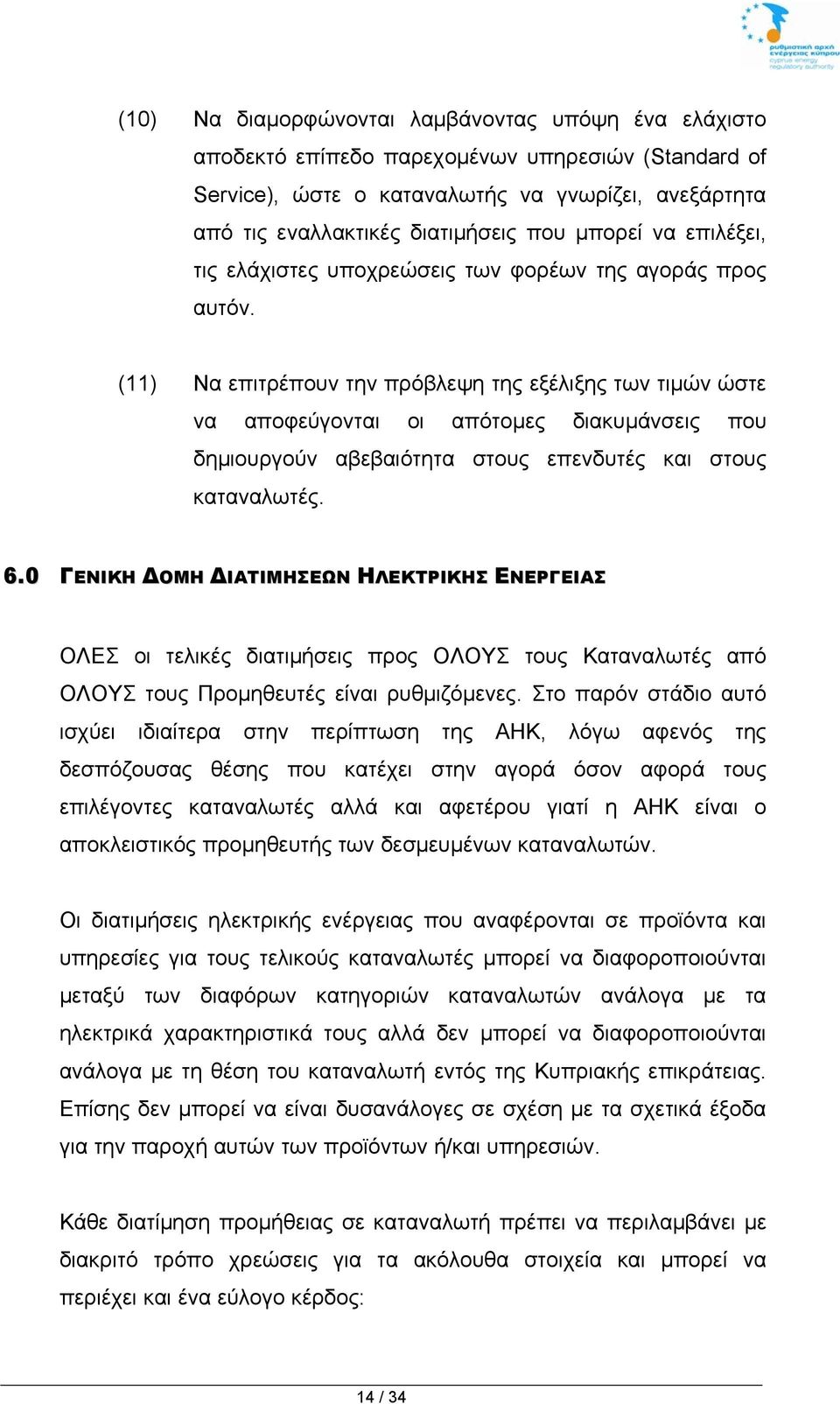 ρυθμιστική αρχή ενέργειας κύπρου
cyprus energy regulatory authority

(10) Να διαμορφώνονται λαμβάνοντας υπόψη ένα ελάχιστο αποδεκτό επίπεδο παρεχομένων υπηρεσιών (Standard of Service), ώστε ο καταναλωτής να γνωρίζει, ανεξάρτητα από τις εναλλακτικές διατιμήσεις που μπορεί να επιλέξει, τις ελάχιστες υποχρεώσεις των φορέων της αγοράς προς αυτόν.

(11) Να επιτρέπουν την πρόβλεψη της εξέλιξης των τιμών ώστε να αποφεύγονται οι απότομες διακυμάνσεις που δημιουργούν αβεβαιότητα στους επενδυτές και στους καταναλωτές.

6.0 ΓΕΝΙΚΗ ΔΟΜΗ ΔΙΑΤΙΜΗΣΕΩΝ ΗΛΕΚΤΡΙΚΗΣ ΕΝΕΡΓΕΙΑΣ

ΟΛΕΣ οι τελικές διατιμήσεις προς ΟΛΟΥΣ τους Καταναλωτές από ΟΛΟΥΣ τους Προμηθευτές είναι ρυθμιζόμενες. Στο παρόν στάδιο αυτό ισχύει ιδιαίτερα στην περίπτωση της ΑΗΚ, λόγω αφενός της δεσπόζουσας θέσης που κατέχει στην αγορά όσον αφορά τους επιλέγοντες καταναλωτές αλλά και αφετέρου γιατί η ΑΗΚ είναι ο αποκλειστικός προμηθευτής των δεσμευμένων καταναλωτών.

Οι διατιμήσεις ηλεκτρικής ενέργειας που αναφέρονται σε προϊόντα και υπηρεσίες για τους τελικούς καταναλωτές μπορεί να διαφοροποιούνται μεταξύ των διαφόρων κατηγοριών καταναλωτών ανάλογα με τα ηλεκτρικά χαρακτηριστικά τους αλλά δεν μπορεί να διαφοροποιούνται ανάλογα με τη θέση του καταναλωτή εντός της Κυπριακής επικράτειας. Επίσης δεν μπορεί να είναι δυσανάλογες σε σχέση με τα σχετικά έξοδα για την παροχή αυτών των προϊόντων ή/και υπηρεσιών.

Κάθε διατίμηση προμήθειας σε καταναλωτή πρέπει να περιλαμβάνει με διακριτό τρόπο χρεώσεις για τα ακόλουθα στοιχεία και μπορεί να περιέχει και ένα εύλογο κέρδος:

14 / 34